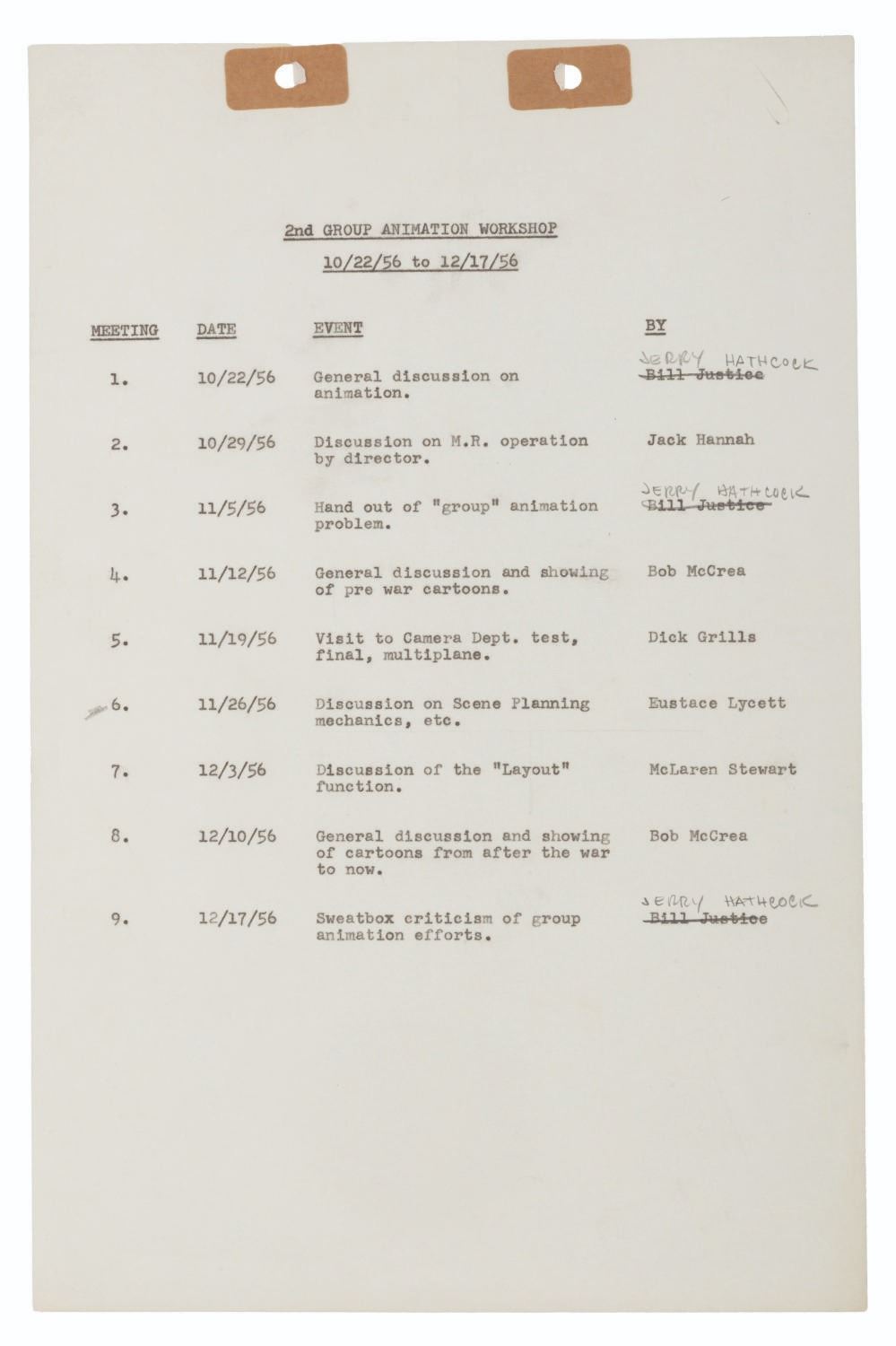 2nd GROUP ANIMATION WORKSHOP

10/22/56 to 12/17/56

| MEETING | DATE | EVENT | BY |
|---|---|---|---|
| 1. | 10/22/56 | General discussion on animation. | JERRY HATHCOCK ~~Bill Justice~~ |
| 2. | 10/29/56 | Discussion on M.R. operation by director. | Jack Hannah |
| 3. | 11/5/56 | Hand out of "group" animation problem. | JERRY HATHCOCK ~~Bill Justice~~ |
| 4. | 11/12/56 | General discussion and showing of pre war cartoons. | Bob McCrea |
| 5. | 11/19/56 | Visit to Camera Dept. test, final, multiplane. | Dick Grills |
| 6. | 11/26/56 | Discussion on Scene Planning mechanics, etc. | Eustace Lycett |
| 7. | 12/3/56 | Discussion of the "Layout" function. | McLaren Stewart |
| 8. | 12/10/56 | General discussion and showing of cartoons from after the war to now. | Bob McCrea |
| 9. | 12/17/56 | Sweatbox criticism of group animation efforts. | JERRY HATHCOCK ~~Bill Justice~~ |